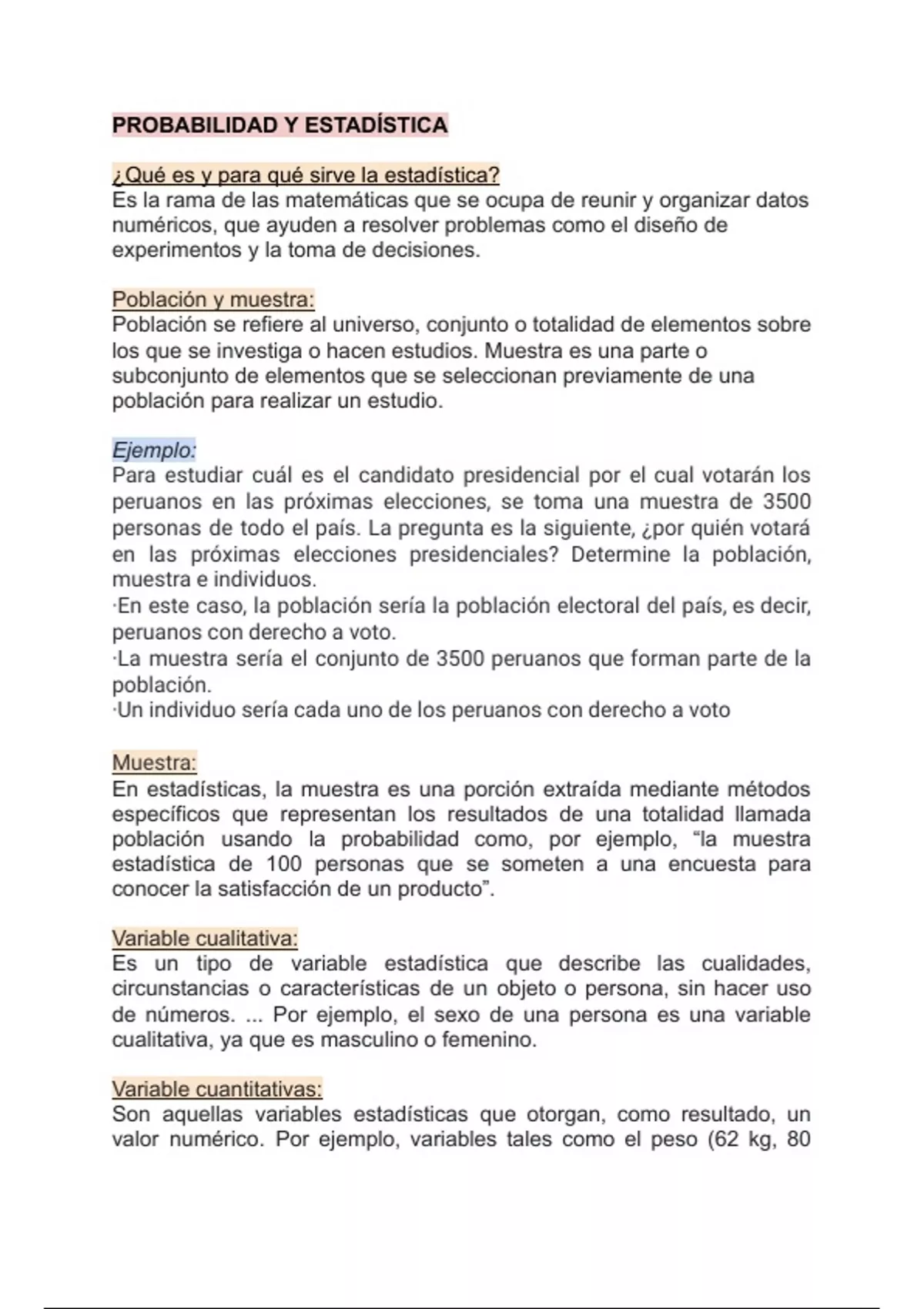 PROBABILIDAD Y ESTADÍSTICA

¿Qué es y para qué sirve la estadística?
Es la rama de las matemáticas que se ocupa de reunir y organizar datos numéricos, que ayuden a resolver problemas como el diseño de experimentos y la toma de decisiones.

Población y muestra:
Población se refiere al universo, conjunto o totalidad de elementos sobre los que se investiga o hacen estudios. Muestra es una parte o subconjunto de elementos que se seleccionan previamente de una población para realizar un estudio.

Ejemplo:
Para estudiar cuál es el candidato presidencial por el cual votarán los peruanos en las próximas elecciones, se toma una muestra de 3500 personas de todo el país. La pregunta es la siguiente, ¿por quién votará en las próximas elecciones presidenciales? Determine la población, muestra e individuos.
·En este caso, la población sería la población electoral del país, es decir, peruanos con derecho a voto.
·La muestra sería el conjunto de 3500 peruanos que forman parte de la población.
·Un individuo sería cada uno de los peruanos con derecho a voto

Muestra:
En estadísticas, la muestra es una porción extraída mediante métodos específicos que representan los resultados de una totalidad llamada población usando la probabilidad como, por ejemplo, “la muestra estadística de 100 personas que se someten a una encuesta para conocer la satisfacción de un producto”.

Variable cualitativa:
Es un tipo de variable estadística que describe las cualidades, circunstancias o características de un objeto o persona, sin hacer uso de números. ... Por ejemplo, el sexo de una persona es una variable cualitativa, ya que es masculino o femenino.

Variable cuantitativas:
Son aquellas variables estadísticas que otorgan, como resultado, un valor numérico. Por ejemplo, variables tales como el peso (62 kg, 80